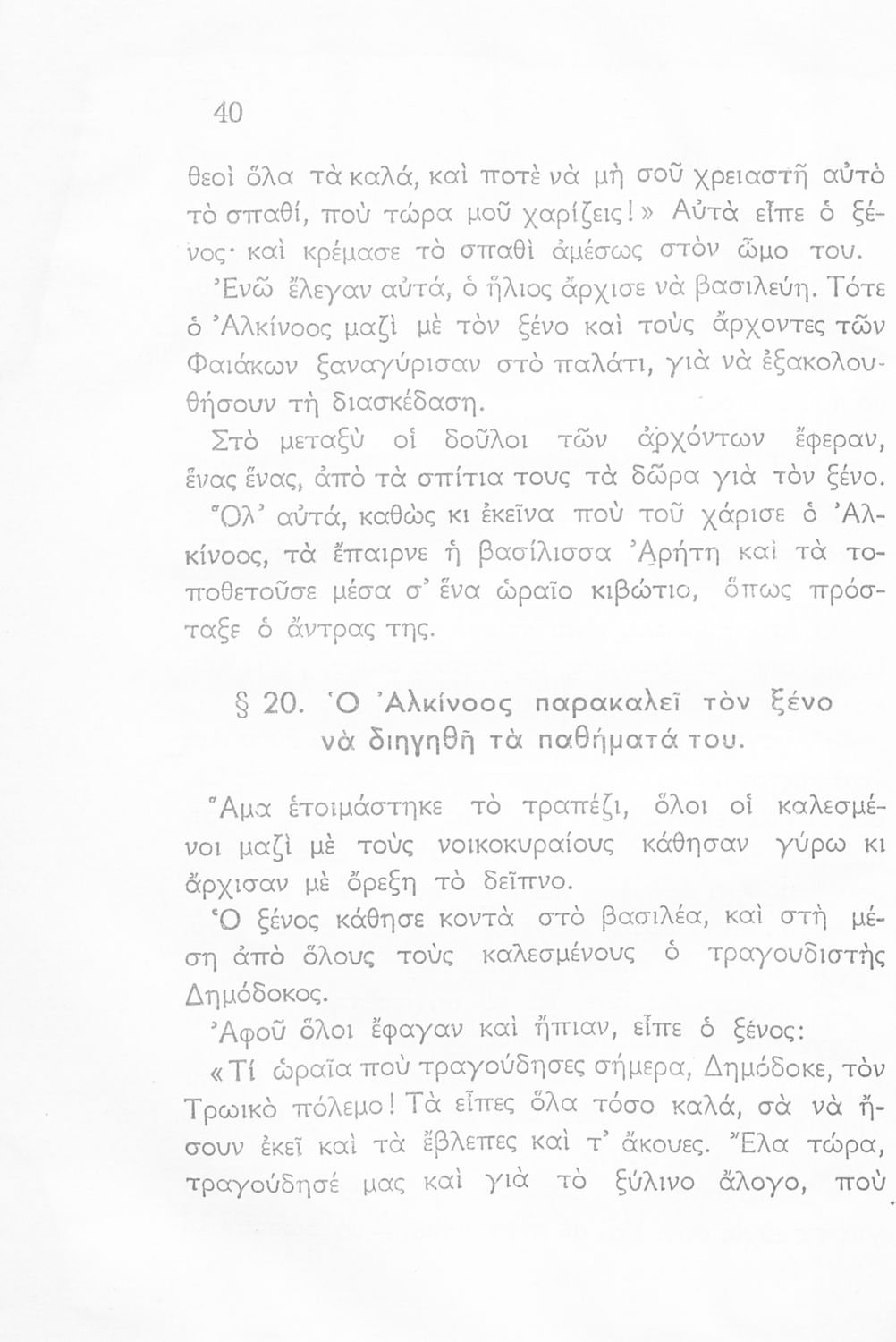 40

θεοὶ ὅλα τὰ καλά, καὶ ποτὲ νὰ μὴ σοῦ χρειαστῆ αὐτὸ τὸ σπαθί, ποὺ τώρα μοῦ χαρίζεις!» Αὐτὰ εἶπε ὁ ξένος· καὶ κρέμασε τὸ σπαθὶ ἀμέσως στὸν ὦμο του.

Ἐνῶ ἔλεγαν αὐτά, ὁ ἥλιος ἄρχισε νὰ βασιλεύη. Τότε ὁ Ἀλκίνοος μαζὶ μὲ τὸν ξένο καὶ τοὺς ἄρχοντες τῶν Φαιάκων ξαναγύρισαν στὸ παλάτι, γιὰ νὰ ἐξακολουθήσουν τὴ διασκέδαση.

Στὸ μεταξὺ οἱ δοῦλοι τῶν ἀρχόντων ἔφεραν, ἕνας ἕνας, ἀπὸ τὰ σπίτια τους τὰ δῶρα γιὰ τὸν ξένο.

Ὅλ' αὐτά, καθὼς κι ἐκεῖνα ποὺ τοῦ χάρισε ὁ Ἀλκίνοος, τὰ ἔπαιρνε ἡ βασίλισσα Ἀρήτη καὶ τὰ τοποθετοῦσε μέσα σ' ἕνα ὡραῖο κιβώτιο, ὅπως πρόσταξε ὁ ἄντρας της.

§ 20. Ὁ Ἀλκίνοος παρακαλεῖ τὸν ξένο νὰ διηγηθῆ τὰ παθήματά του.

Ἅμα ἑτοιμάστηκε τὸ τραπέζι, ὅλοι οἱ καλεσμένοι μαζὶ μὲ τοὺς νοικοκυραίους κάθησαν γύρω κι ἄρχισαν μὲ ὄρεξη τὸ δεῖπνο.

Ὁ ξένος κάθησε κοντὰ στὸ βασιλέα, καὶ στὴ μέση ἀπὸ ὅλους τοὺς καλεσμένους ὁ τραγουδιστὴς Δημόδοκος.

Ἀφοῦ ὅλοι ἔφαγαν καὶ ἤπιαν, εἶπε ὁ ξένος:

«Τί ὡραῖα ποὺ τραγούδησες σήμερα, Δημόδοκε, τὸν Τρωικὸ πόλεμο! Τὰ εἶπες ὅλα τόσο καλά, σὰ νὰ ἤσουν ἐκεῖ καὶ τὰ ἔβλεπες καὶ τ' ἄκουες. Ἔλα τώρα, τραγούδησέ μας καὶ γιὰ τὸ ξύλινο ἄλογο, ποὺ